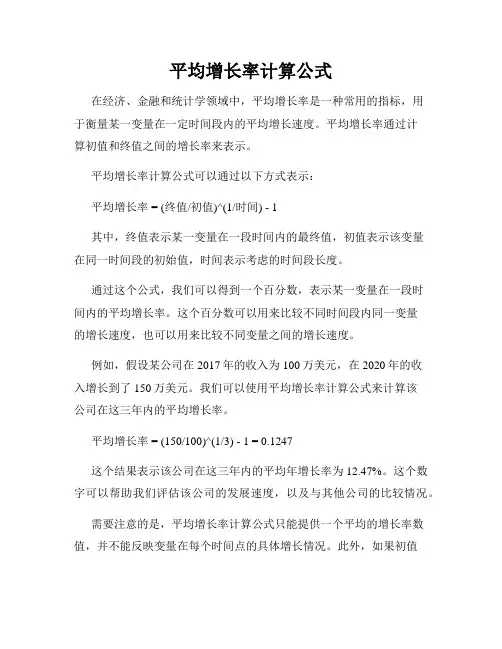 平均增长率计算公式

在经济、金融和统计学领域中，平均增长率是一种常用的指标，用于衡量某一变量在一定时间段内的平均增长速度。平均增长率通过计算初值和终值之间的增长率来表示。

平均增长率计算公式可以通过以下方式表示：

平均增长率 = (终值/初值)^(1/时间) - 1

其中，终值表示某一变量在一段时间内的最终值，初值表示该变量在同一时间段的初始值，时间表示考虑的时间段长度。

通过这个公式，我们可以得到一个百分数，表示某一变量在一段时间内的平均增长率。这个百分数可以用来比较不同时间段内同一变量的增长速度，也可以用来比较不同变量之间的增长速度。

例如，假设某公司在 2017 年的收入为 100 万美元，在 2020 年的收入增长到了 150 万美元。我们可以使用平均增长率计算公式来计算该公司在这三年内的平均增长率。

平均增长率 = (150/100)^(1/3) - 1 = 0.1247

这个结果表示该公司在这三年内的平均年增长率为 12.47%。这个数字可以帮助我们评估该公司的发展速度，以及与其他公司的比较情况。

需要注意的是，平均增长率计算公式只能提供一个平均的增长率数值，并不能反映变量在每个时间点的具体增长情况。此外，如果初值